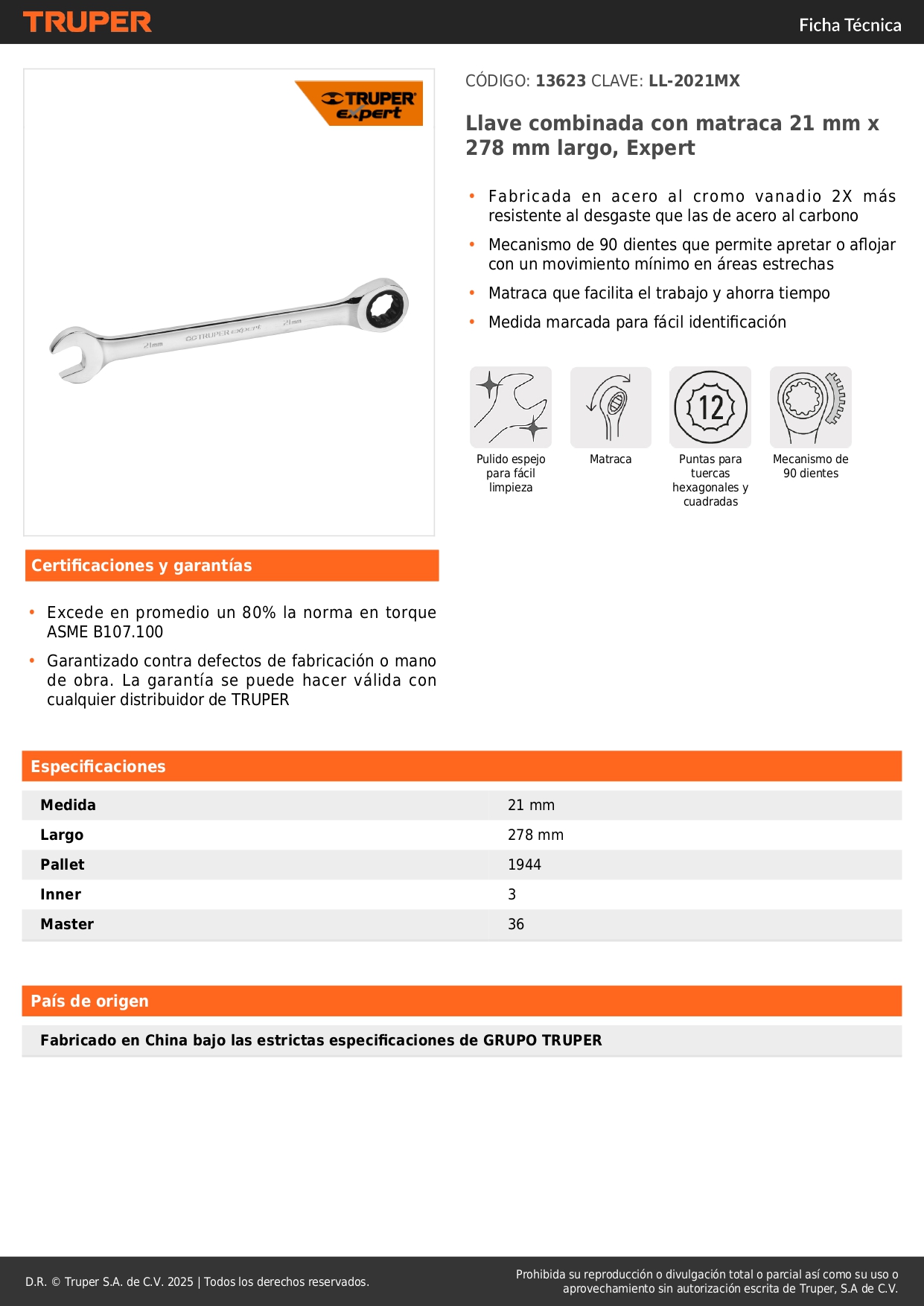 TRUPER

Ficha Técnica

TRUPER expert

21mm TRUPER expert 21mm

CÓDIGO: 13623 CLAVE: LL-2021MX

Llave combinada con matraca 21 mm x 278 mm largo, Expert

• Fabricada en acero al cromo vanadio 2X más resistente al desgaste que las de acero al carbono
• Mecanismo de 90 dientes que permite apretar o aflojar con un movimiento mínimo en áreas estrechas
• Matraca que facilita el trabajo y ahorra tiempo
• Medida marcada para fácil identificación

Pulido espejo para fácil limpieza

Matraca

12

Puntas para tuercas hexagonales y cuadradas

Mecanismo de 90 dientes

Certificaciones y garantías

• Excede en promedio un 80% la norma en torque ASME B107.100
• Garantizado contra defectos de fabricación o mano de obra. La garantía se puede hacer válida con cualquier distribuidor de TRUPER

Especificaciones

| Medida | 21 mm |
|---|---|
| Largo | 278 mm |
| Pallet | 1944 |
| Inner | 3 |
| Master | 36 |

País de origen

Fabricado en China bajo las estrictas especificaciones de GRUPO TRUPER

D.R. © Truper S.A. de C.V. 2025 | Todos los derechos reservados.

Prohibida su reproducción o divulgación total o parcial así como su uso o aprovechamiento sin autorización escrita de Truper, S.A de C.V.